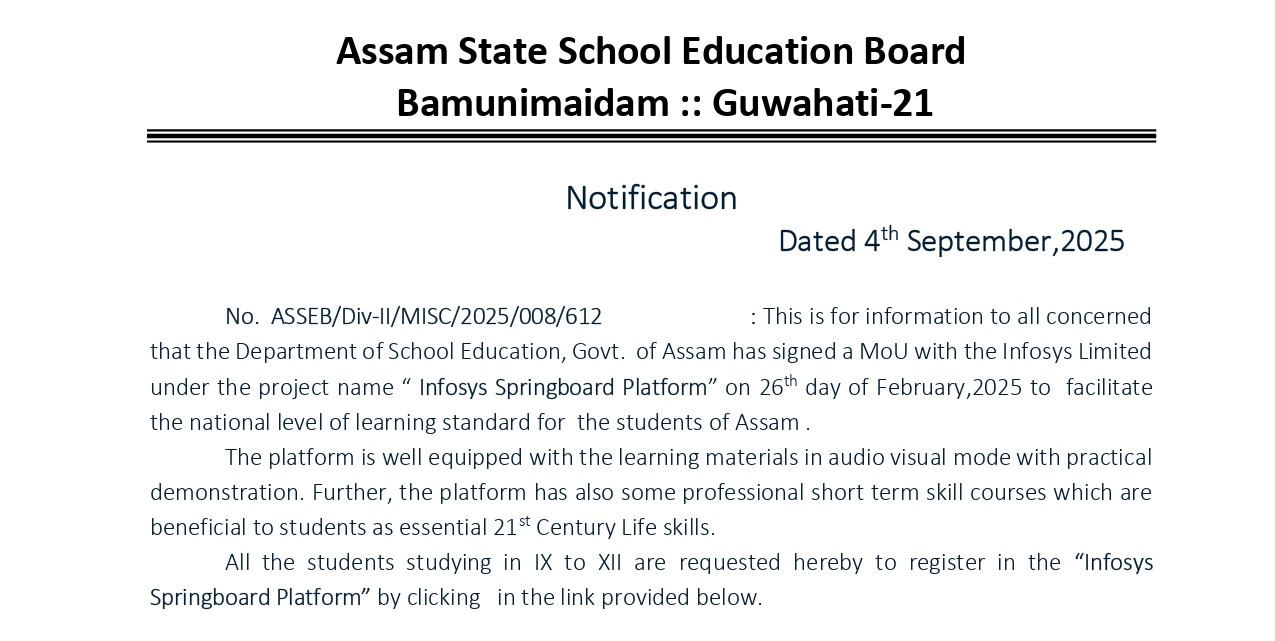 Assam State School Education Board
Bamunimaidam :: Guwahati-21

Notification

Dated 4$^{th}$ September,2025

No. ASSEB/Div-II/MISC/2025/008/612 : This is for information to all concerned that the Department of School Education, Govt. of Assam has signed a MoU with the Infosys Limited under the project name “ Infosys Springboard Platform” on 26$^{th}$ day of February,2025 to facilitate the national level of learning standard for the students of Assam .

The platform is well equipped with the learning materials in audio visual mode with practical demonstration. Further, the platform has also some professional short term skill courses which are beneficial to students as essential 21$^{st}$ Century Life skills.

All the students studying in IX to XII are requested hereby to register in the “Infosys Springboard Platform” by clicking in the link provided below.